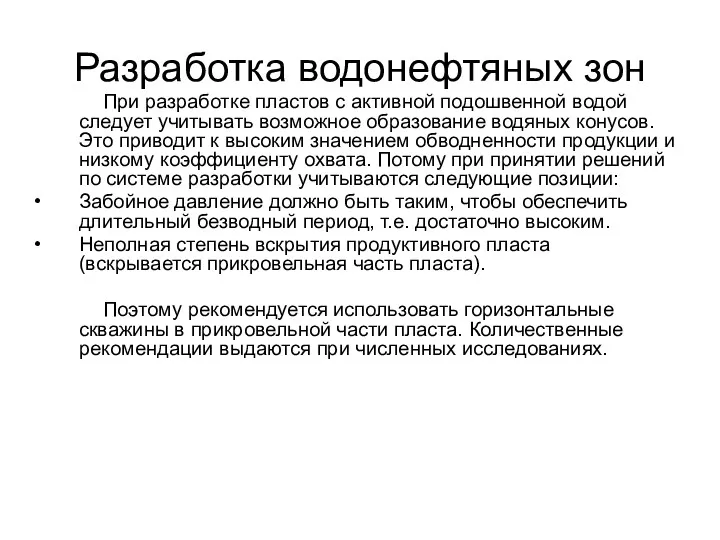 Разработка водонефтяных зон

При разработке пластов с активной подошвенной водой следует учитывать возможное образование водяных конусов. Это приводит к высоким значением обводненности продукции и низкому коэффициенту охвата. Потому при принятии решений по системе разработки учитываются следующие позиции:

• Забойное давление должно быть таким, чтобы обеспечить длительный безводный период, т.е. достаточно высоким.
• Неполная степень вскрытия продуктивного пласта (вскрывается прикровельная часть пласта).

Поэтому рекомендуется использовать горизонтальные скважины в прикровельной части пласта. Количественные рекомендации выдаются при численных исследованиях.